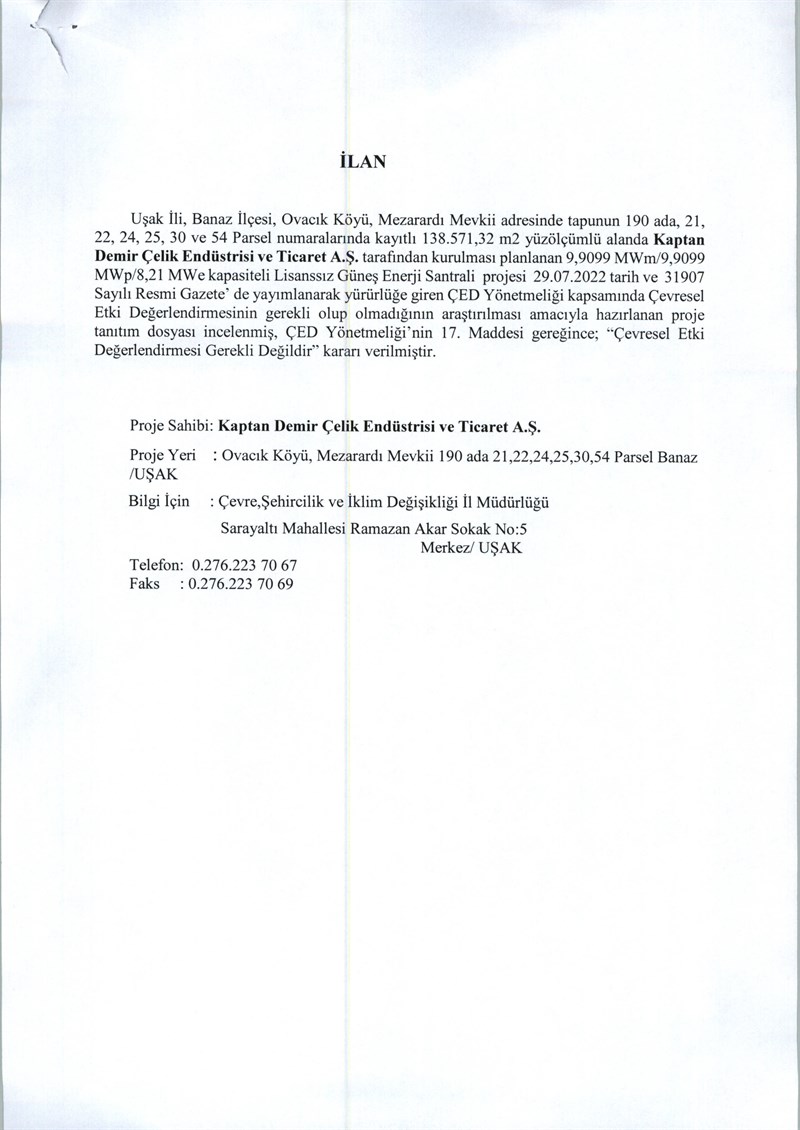 İLAN

Uşak İli, Banaz İlçesi, Ovacık Köyü, Mezarardı Mevkii adresinde tapunun 190 ada, 21, 22, 24, 25, 30 ve 54 Parsel numaralarında kayıtlı 138.571,32 m2 yüzölçümlü alanda Kaptan Demir Çelik Endüstrisi ve Ticaret A.Ş. tarafından kurulması planlanan 9,9099 MWm/9,9099 MWp/8,21 MWe kapasiteli Lisanssız Güneş Enerji Santrali projesi 29.07.2022 tarih ve 31907 Sayılı Resmi Gazete' de yayımlanarak yürürlüğe giren ÇED Yönetmeliği kapsamında Çevresel Etki Değerlendirmesinin gerekli olup olmadığının araştırılması amacıyla hazırlanan proje tanıtım dosyası incelenmiş, ÇED Yönetmeliği'nin 17. Maddesi gereğince; "Çevresel Etki Değerlendirmesi Gerekli Değildir" kararı verilmiştir.

Proje Sahibi: Kaptan Demir Çelik Endüstrisi ve Ticaret A.Ş.

Proje Yeri : Ovacık Köyü, Mezarardı Mevkii 190 ada 21,22,24,25,30,54 Parsel Banaz /UŞAK

Bilgi İçin : Çevre,Şehircilik ve İklim Değişikliği İl Müdürlüğü

Sarayaltı Mahallesi Ramazan Akar Sokak No:5
Merkez/ UŞAK

Telefon: 0.276.223 70 67
Faks : 0.276.223 70 69